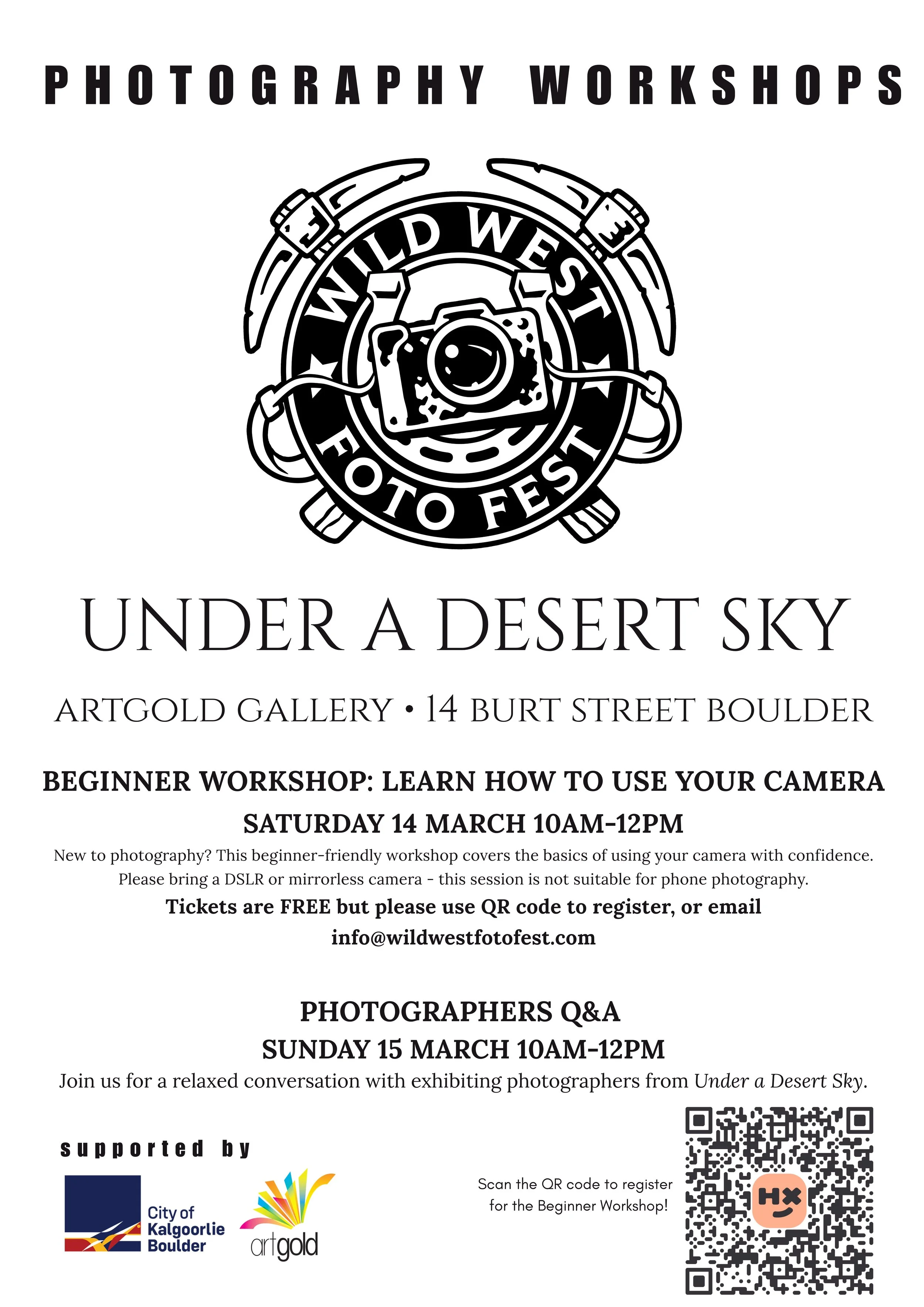 PHOTOGRAPHY WORKSHOPS

WILD WEST
FOTO FEST

UNDER A DESERT SKY

ARTGOLD GALLERY • 14 BURT STREET BOULDER

BEGINNER WORKSHOP: LEARN HOW TO USE YOUR CAMERA

SATURDAY 14 MARCH 10AM-12PM

New to photography? This beginner-friendly workshop covers the basics of using your camera with confidence. Please bring a DSLR or mirrorless camera - this session is not suitable for phone photography.

Tickets are FREE but please use QR code to register, or email info@wildwestfotofest.com

PHOTOGRAPHERS Q&A

SUNDAY 15 MARCH 10AM-12PM

Join us for a relaxed conversation with exhibiting photographers from Under a Desert Sky.

supported by

City of
Kalgoorlie
Boulder

artgold

Scan the QR code to register for the Beginner Workshop!

HX